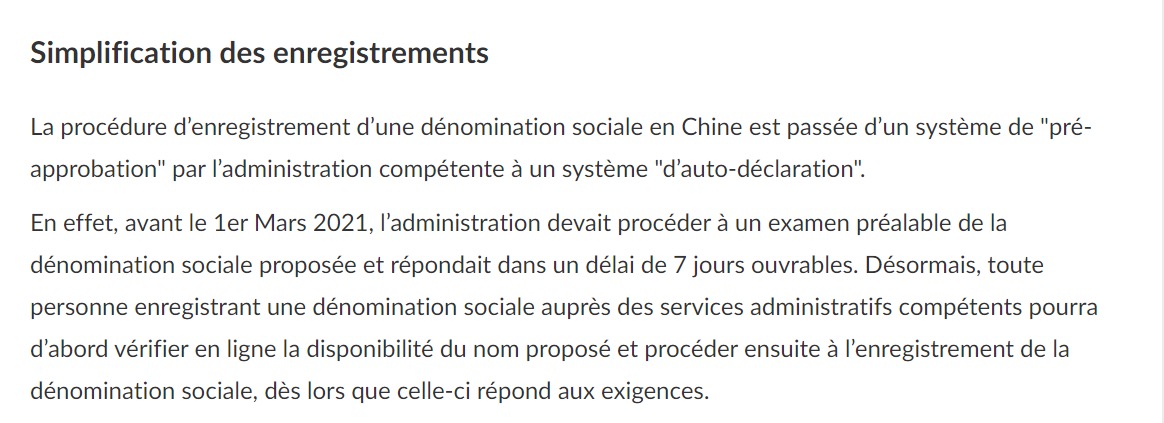 Simplification des enregistrements

La procédure d’enregistrement d’une dénomination sociale en Chine est passée d’un système de "pré-approbation" par l’administration compétente à un système "d’auto-déclaration".

En effet, avant le 1er Mars 2021, l’administration devait procéder à un examen préalable de la dénomination sociale proposée et répondait dans un délai de 7 jours ouvrables. Désormais, toute personne enregistrant une dénomination sociale auprès des services administratifs compétents pourra d’abord vérifier en ligne la disponibilité du nom proposé et procéder ensuite à l’enregistrement de la dénomination sociale, dès lors que celle-ci répond aux exigences.